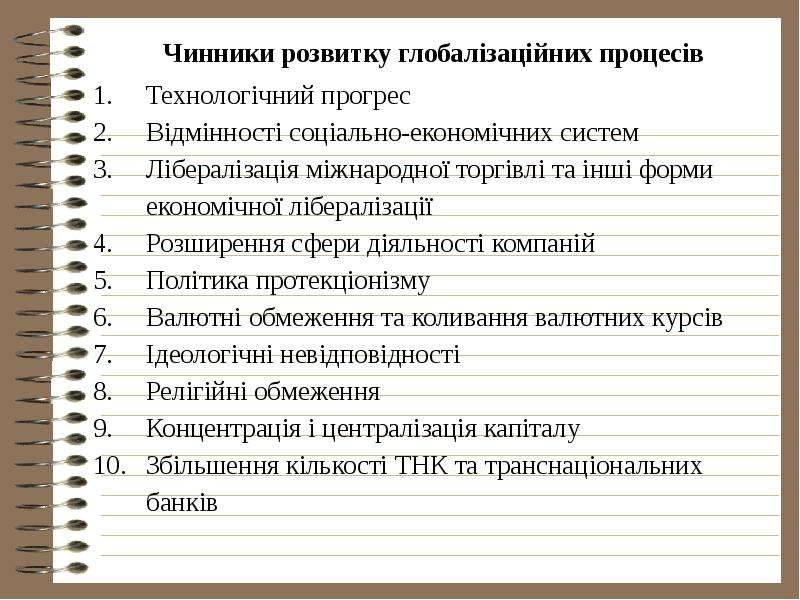 Чинники розвитку глобалізаційних процесів

1. Технологічний прогрес
2. Відмінності соціально-економічних систем
3. Лібералізація міжнародної торгівлі та інші форми економічної лібералізації
4. Розширення сфери діяльності компаній
5. Політика протекціонізму
6. Валютні обмеження та коливання валютних курсів
7. Ідеологічні невідповідності
8. Релігійні обмеження
9. Концентрація і централізація капіталу
10. Збільшення кількості ТНК та транснаціональних банків